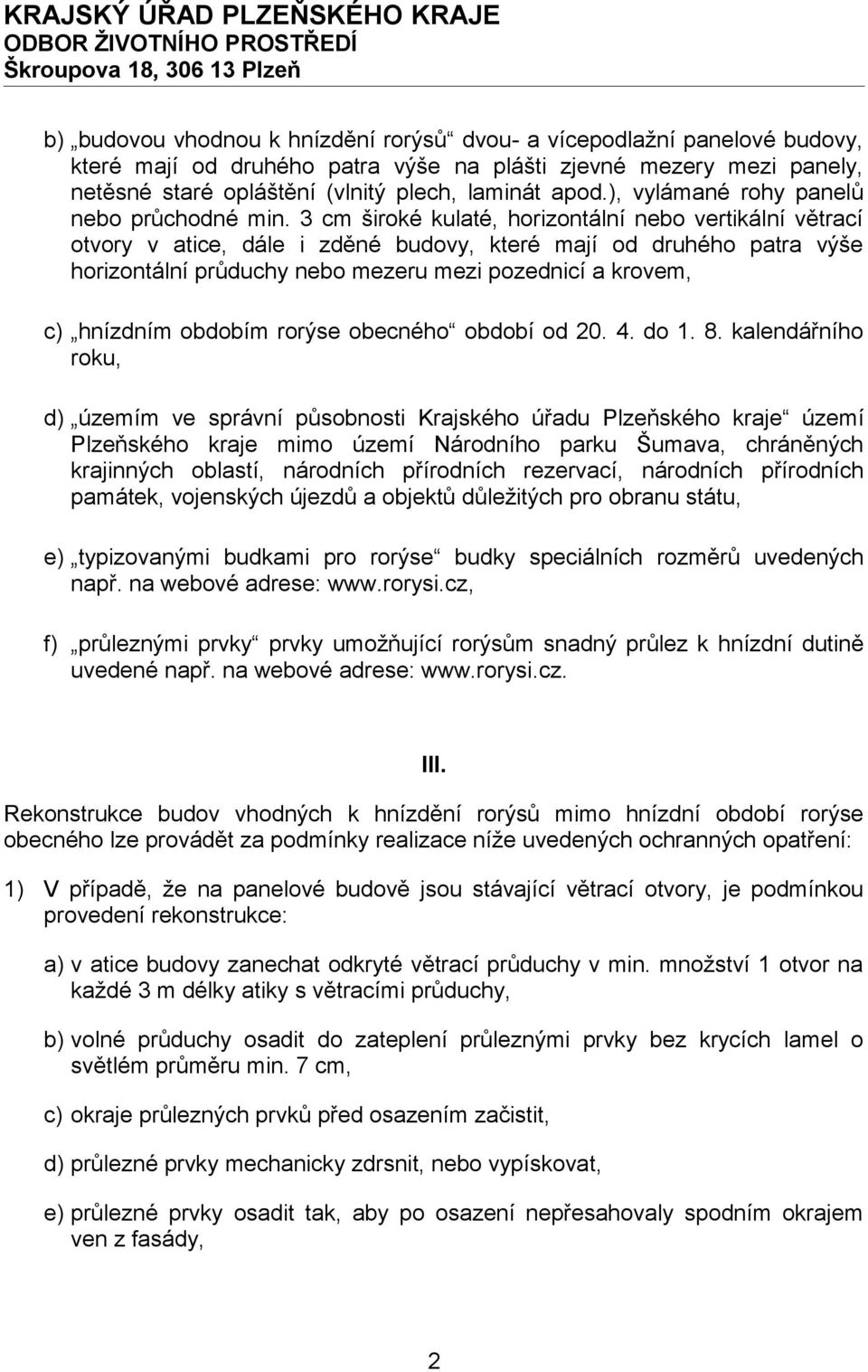 KRAJSKÝ ÚŘAD PLZEŇSKÉHO KRAJE
ODBOR ŽIVOTNÍHO PROSTŘEDÍ
Škroupova 18, 306 13 Plzeň

b) „budovou vhodnou k hnízdění rorýsů“ dvou- a vícepodlažní panelové budovy, které mají od druhého patra výše na plášti zjevné mezery mezi panely, netěsné staré opláštění (vlnitý plech, laminát apod.), vylámané rohy panelů nebo průchodné min. 3 cm široké kulaté, horizontální nebo vertikální větrací otvory v atice, dále i zděné budovy, které mají od druhého patra výše horizontální průduchy nebo mezeru mezi pozednicí a krovem,

c) „hnízdním obdobím rorýse obecného“ období od 20. 4. do 1. 8. kalendářního roku,

d) „územím ve správní působnosti Krajského úřadu Plzeňského kraje“ území Plzeňského kraje mimo území Národního parku Šumava, chráněných krajinných oblastí, národních přírodních rezervací, národních přírodních památek, vojenských újezdů a objektů důležitých pro obranu státu,

e) „typizovanými budkami pro rorýse“ budky speciálních rozměrů uvedených např. na webové adrese: www.rorysi.cz,

f) „průleznými prvky“ prvky umožňující rorýsům snadný průlez k hnízdní dutině uvedené např. na webové adrese: www.rorysi.cz.

III.

Rekonstrukce budov vhodných k hnízdění rorýsů mimo hnízdní období rorýse obecného lze provádět za podmínky realizace níže uvedených ochranných opatření:

1) V případě, že na panelové budově jsou stávající větrací otvory, je podmínkou provedení rekonstrukce:

a) v atice budovy zanechat odkryté větrací průduchy v min. množství 1 otvor na každé 3 m délky atiky s větracími průduchy,

b) volné průduchy osadit do zateplení průleznými prvky bez krycích lamel o světlém průměru min. 7 cm,

c) okraje průlezných prvků před osazením začistit,

d) průlezné prvky mechanicky zdrsnit, nebo vypískovat,

e) průlezné prvky osadit tak, aby po osazení nepřesahovaly spodním okrajem ven z fasády,

2